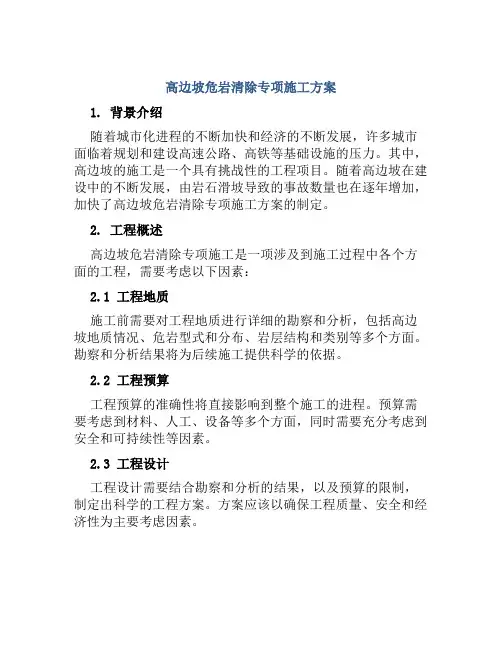 高边坡危岩清除专项施工方案

1. 背景介绍

随着城市化进程的不断加快和经济的不断发展，许多城市面临着规划和建设高速公路、高铁等基础设施的压力。其中，高边坡的施工是一个具有挑战性的工程项目。随着高边坡在建设中的不断发展，由岩石滑坡导致的事故数量也在逐年增加，加快了高边坡危岩清除专项施工方案的制定。

2. 工程概述

高边坡危岩清除专项施工是一项涉及到施工过程中各个方面的工程，需要考虑以下因素：

2.1 工程地质

施工前需要对工程地质进行详细的勘察和分析，包括高边坡地质情况、危岩型式和分布、岩层结构和类别等多个方面。勘察和分析结果将为后续施工提供科学的依据。

2.2 工程预算

工程预算的准确性将直接影响到整个施工的进程。预算需要考虑到材料、人工、设备等多个方面，同时需要充分考虑到安全和可持续性等因素。

2.3 工程设计

工程设计需要结合勘察和分析的结果，以及预算的限制，制定出科学的工程方案。方案应该以确保工程质量、安全和经济性为主要考虑因素。